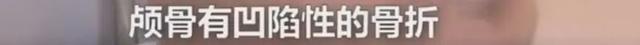 颅骨有凹陷性的骨折